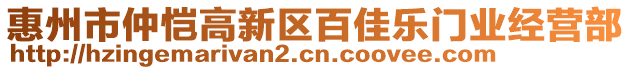 惠州市仲恺高新区百佳乐门业经营部
http://hzingemarivan2.cn.coovee.com